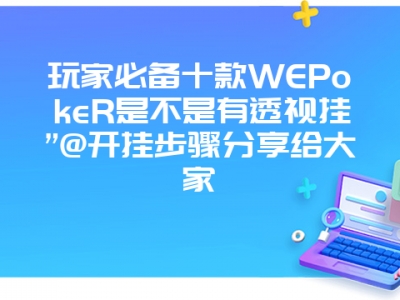 玩家必备十款WEPokeR是不是有透视挂”@开挂步骤分享给大家